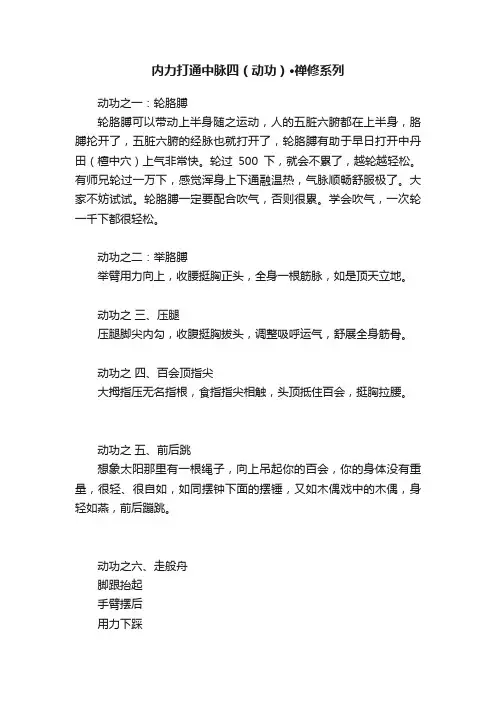 内力打通中脉四（动功）•禅修系列

动功之一：轮胳膊

轮胳膊可以带动上半身随之运动，人的五脏六腑都在上半身，胳膊抡开了，五脏六腑的经脉也就打开了，轮胳膊有助于早日打开中丹田（檀中穴）上气非常快。轮过 500 下，就会不累了，越轮越轻松。有师兄轮过一万下，感觉浑身上下通融温热，气脉顺畅舒服极了。大家不妨试试。轮胳膊一定要配合吹气，否则很累。学会吹气，一次轮一千下都很轻松。

动功之二：举胳膊

举臂用力向上，收腰挺胸正头，全身一根筋脉，如是顶天立地。

动功之 三、压腿

压腿脚尖内勾，收腹挺胸拔头，调整吸呼运气，舒展全身筋骨。

动功之 四、百会顶指尖

大拇指压无名指根，食指指尖相触，头顶抵住百会，挺胸拉腰。

动功之 五、前后跳

想象太阳那里有一根绳子，向上吊起你的百会，你的身体没有重量，很轻、很自如，如同摆钟下面的摆锤，又如木偶戏中的木偶，身轻如燕，前后蹦跳。

动功之六、走般舟

脚跟抬起

手臂摆后

用力下踩